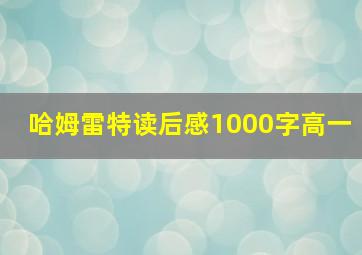 哈姆雷特读后感1000字高一